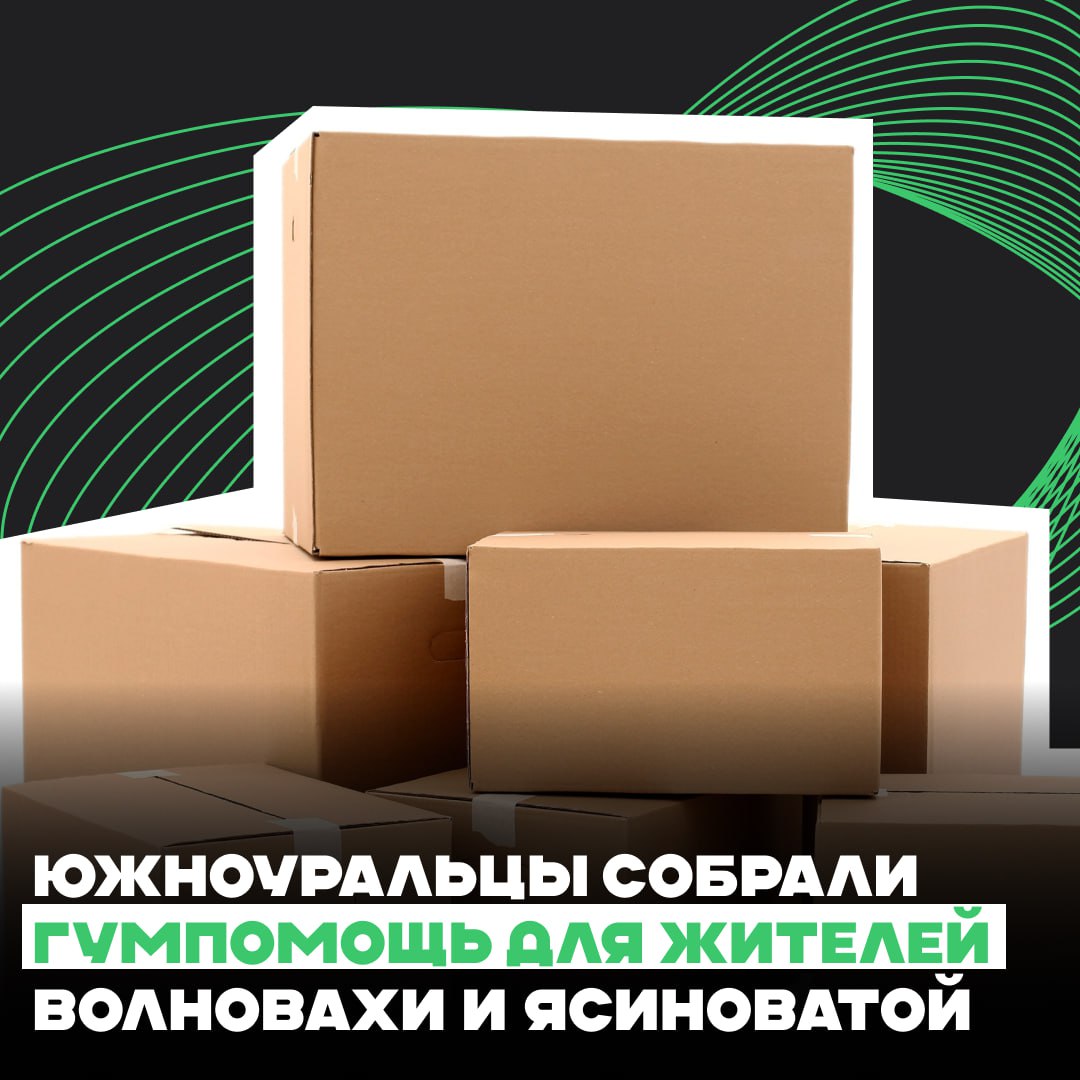 ЮЖНОУРАЛЬЦЫ СОБРАЛИ
ГУМПОМОЩЬ ДЛЯ ЖИТЕЛЕЙ
ВОЛНОВАХИ И ЯСИНОВАТОЙ